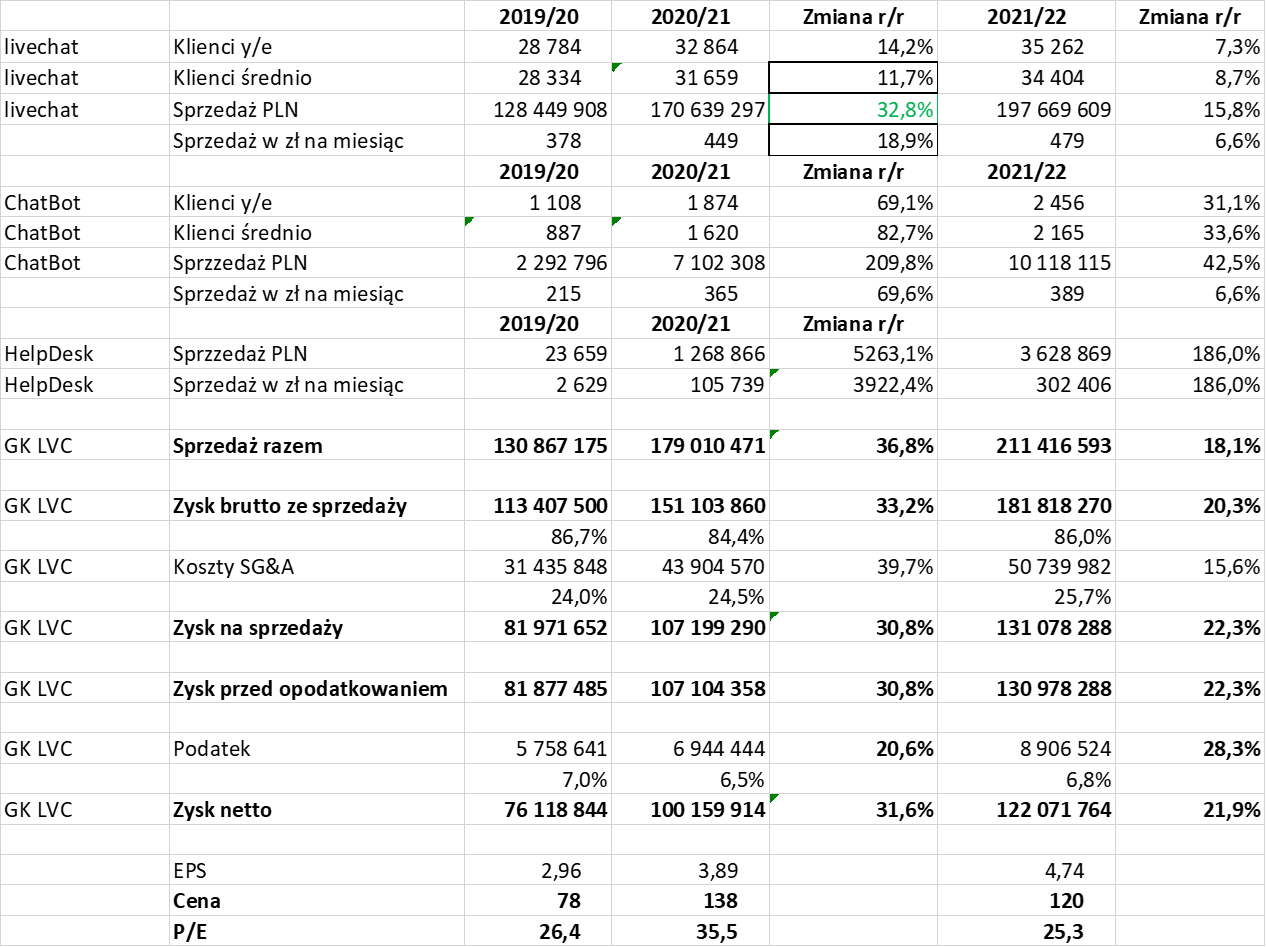 |  |  | 2019/20 | 2020/21 | Zmiana r/r | 2021/22 | Zmiana r/r |
|---|---|---|---|---|---|---|
| livechat | Klienci y/e | 28 784 | 32 864 | 14,2% | 35 262 | 7,3% |
| livechat | Klienci średnio | 28 334 | 31 659 | 11,7% | 34 404 | 8,7% |
| livechat | Sprzedaż PLN | 128 449 908 | 170 639 297 | 32,8% | 197 669 609 | 15,8% |
|  | Sprzedaż w zł na miesiąc | 378 | 449 | 18,9% | 479 | 6,6% |
|  |  | 2019/20 | 2020/21 | Zmiana r/r | 2021/22 |  |
| ChatBot | Klienci y/e | 1 108 | 1 874 | 69,1% | 2 456 | 31,1% |
| ChatBot | Klienci średnio | 887 | 1 620 | 82,7% | 2 165 | 33,6% |
| ChatBot | Sprzzedaż PLN | 2 292 796 | 7 102 308 | 209,8% | 10 118 115 | 42,5% |
|  | Sprzedaż w zł na miesiąc | 215 | 365 | 69,6% | 389 | 6,6% |
|  |  | 2019/20 | 2020/21 | Zmiana r/r |  |  |
| HelpDesk | Sprzzedaż PLN | 23 659 | 1 268 866 | 5263,1% | 3 628 869 | 186,0% |
| HelpDesk | Sprzedaż w zł na miesiąc | 2 629 | 105 739 | 3922,4% | 302 406 | 186,0% |
|  |  |  |  |  |  |  |
| GK LVC | Sprzedaż razem | 130 867 175 | 179 010 471 | 36,8% | 211 416 593 | 18,1% |
|  |  |  |  |  |  |  |
| GK LVC | Zysk brutto ze sprzedaży | 113 407 500 | 151 103 860 | 33,2% | 181 818 270 | 20,3% |
|  |  | 86,7% | 84,4% |  | 86,0% |  |
| GK LVC | Koszty SG&A | 31 435 848 | 43 904 570 | 39,7% | 50 739 982 | 15,6% |
|  |  | 24,0% | 24,5% |  | 25,7% |  |
| GK LVC | Zysk na sprzedaży | 81 971 652 | 107 199 290 | 30,8% | 131 078 288 | 22,3% |
|  |  |  |  |  |  |  |
| GK LVC | Zysk przed opodatkowaniem | 81 877 485 | 107 104 358 | 30,8% | 130 978 288 | 22,3% |
|  |  |  |  |  |  |  |
| GK LVC | Podatek | 5 758 641 | 6 944 444 | 20,6% | 8 906 524 | 28,3% |
|  |  | 7,0% | 6,5% |  | 6,8% |  |
| GK LVC | Zysk netto | 76 118 844 | 100 159 914 | 31,6% | 122 071 764 | 21,9% |
|  |  |  |  |  |  |  |
|  | EPS | 2,96 | 3,89 |  | 4,74 |  |
|  | Cena | 78 | 138 |  | 120 |  |
|  | P/E | 26,4 | 35,5 |  | 25,3 |  |